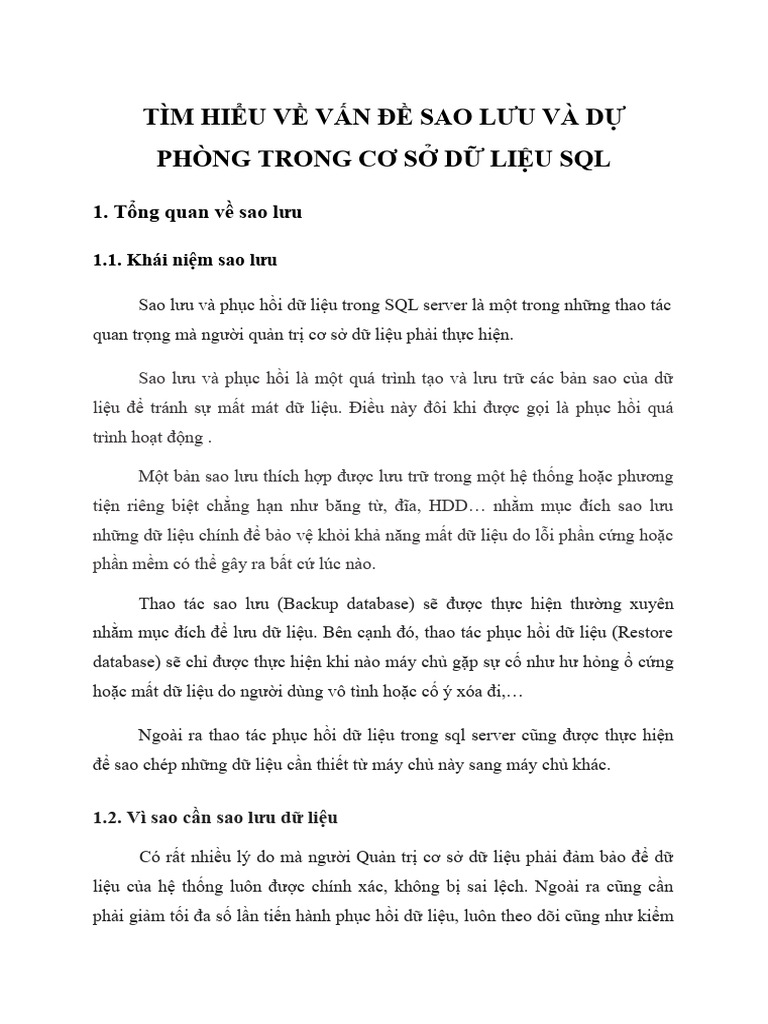 TÌM HIỂU VỀ VẤN ĐỀ SAO LƯU VÀ DỰ PHÒNG TRONG CƠ SỞ DỮ LIỆU SQL

1. Tổng quan về sao lưu

1.1. Khái niệm sao lưu

Sao lưu và phục hồi dữ liệu trong SQL server là một trong những thao tác quan trọng mà người quản trị cơ sở dữ liệu phải thực hiện.

Sao lưu và phục hồi là một quá trình tạo và lưu trữ các bản sao của dữ liệu để tránh sự mất mát dữ liệu. Điều này đôi khi được gọi là phục hồi quá trình hoạt động .

Một bản sao lưu thích hợp được lưu trữ trong một hệ thống hoặc phương tiện riêng biệt chẳng hạn như băng từ, đĩa, HDD… nhằm mục đích sao lưu những dữ liệu chính để bảo vệ khỏi khả năng mất dữ liệu do lỗi phần cứng hoặc phần mềm có thể gây ra bất cứ lúc nào.

Thao tác sao lưu (Backup database) sẽ được thực hiện thường xuyên nhằm mục đích để lưu dữ liệu. Bên cạnh đó, thao tác phục hồi dữ liệu (Restore database) sẽ chỉ được thực hiện khi nào máy chủ gặp sự cố như hư hỏng ổ cứng hoặc mất dữ liệu do người dùng vô tình hoặc cố ý xóa đi,…

Ngoài ra thao tác phục hồi dữ liệu trong sql server cũng được thực hiện để sao chép những dữ liệu cần thiết từ máy chủ này sang máy chủ khác.

1.2. Vì sao cần sao lưu dữ liệu

Có rất nhiều lý do mà người Quản trị cơ sở dữ liệu phải đảm bảo để dữ liệu của hệ thống luôn được chính xác, không bị sai lệch. Ngoài ra cũng cần phải giảm tối đa số lần tiến hành phục hồi dữ liệu, luôn theo dõi cũng như kiểm